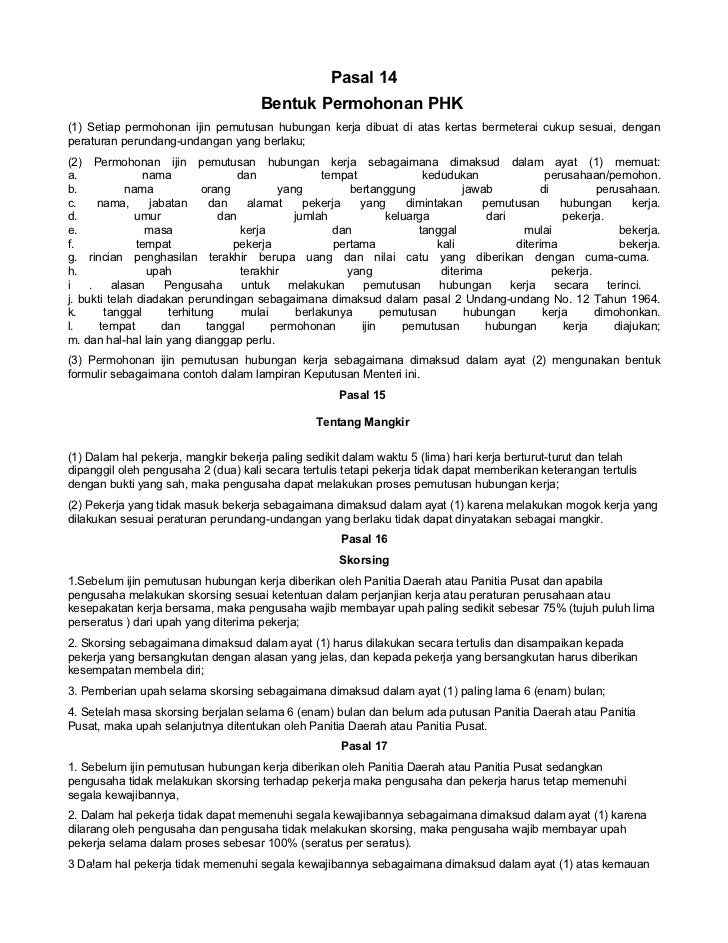 Pasal 14

Bentuk Permohonan PHK

(1) Setiap permohonan ijin pemutusan hubungan kerja dibuat di atas kertas bermeterai cukup sesuai, dengan peraturan perundang-undangan yang berlaku;

(2) Permohonan ijin pemutusan hubungan kerja sebagaimana dimaksud dalam ayat (1) memuat:
a. nama dan tempat kedudukan perusahaan/pemohon.
b. nama orang yang bertanggung jawab di perusahaan.
c. nama, jabatan dan alamat pekerja yang dimintakan pemutusan hubungan kerja.
d. umur dan jumlah keluarga dari pekerja.
e. masa kerja dan tanggal mulai bekerja.
f. tempat pekerja pertama kali diterima bekerja.
g. rincian penghasilan terakhir berupa uang dan nilai catu yang diberikan dengan cuma-cuma.
h. upah terakhir yang diterima pekerja.
i . alasan Pengusaha untuk melakukan pemutusan hubungan kerja secara terinci.
j. bukti telah diadakan perundingan sebagaimana dimaksud dalam pasal 2 Undang-undang No. 12 Tahun 1964.
k. tanggal terhitung mulai berlakunya pemutusan hubungan kerja dimohonkan.
l. tempat dan tanggal permohonan ijin pemutusan hubungan kerja diajukan;
m. dan hal-hal lain yang dianggap perlu.

(3) Permohonan ijin pemutusan hubungan kerja sebagaimana dimaksud dalam ayat (2) mengunakan bentuk formulir sebagaimana contoh dalam lampiran Keputusan Menteri ini.

Pasal 15

Tentang Mangkir

(1) Dalam hal pekerja, mangkir bekerja paling sedikit dalam waktu 5 (lima) hari kerja berturut-turut dan telah dipanggil oleh pengusaha 2 (dua) kali secara tertulis tetapi pekerja tidak dapat memberikan keterangan tertulis dengan bukti yang sah, maka pengusaha dapat melakukan proses pemutusan hubungan kerja;

(2) Pekerja yang tidak masuk bekerja sebagaimana dimaksud dalam ayat (1) karena melakukan mogok kerja yang dilakukan sesuai peraturan perundang-undangan yang berlaku tidak dapat dinyatakan sebagai mangkir.

Pasal 16

Skorsing

1.Sebelum ijin pemutusan hubungan kerja diberikan oleh Panitia Daerah atau Panitia Pusat dan apabila pengusaha melakukan skorsing sesuai ketentuan dalam perjanjian kerja atau peraturan perusahaan atau kesepakatan kerja bersama, maka pengusaha wajib membayar upah paling sedikit sebesar 75% (tujuh puluh lima perseratus ) dari upah yang diterima pekerja;

2. Skorsing sebagaimana dimaksud dalam ayat (1) harus dilakukan secara tertulis dan disampaikan kepada pekerja yang bersangkutan dengan alasan yang jelas, dan kepada pekerja yang bersangkutan harus diberikan kesempatan membela diri;

3. Pemberian upah selama skorsing sebagaimana dimaksud dalam ayat (1) paling lama 6 (enam) bulan;

4. Setelah masa skorsing berjalan selama 6 (enam) bulan dan belum ada putusan Panitia Daerah atau Panitia Pusat, maka upah selanjutnya ditentukan oleh Panitia Daerah atau Panitia Pusat.

Pasal 17

1. Sebelum ijin pemutusan hubungan kerja diberikan oleh Panitia Daerah atau Panitia Pusat sedangkan pengusaha tidak melakukan skorsing terhadap pekerja maka pengusaha dan pekerja harus tetap memenuhi segala kewajibannya,

2. Dalam hal pekerja tidak dapat memenuhi segala kewajibannya sebagaimana dimaksud dalam ayat (1) karena dilarang oleh pengusaha dan pengusaha tidak melakukan skorsing, maka pengusaha wajib membayar upah pekerja selama dalam proses sebesar 100% (seratus per seratus).

3 Dalam hal pekerja tidak memenuhi segala kewajibannya sebagaimana dimaksud dalam ayat (1) atas kemauan